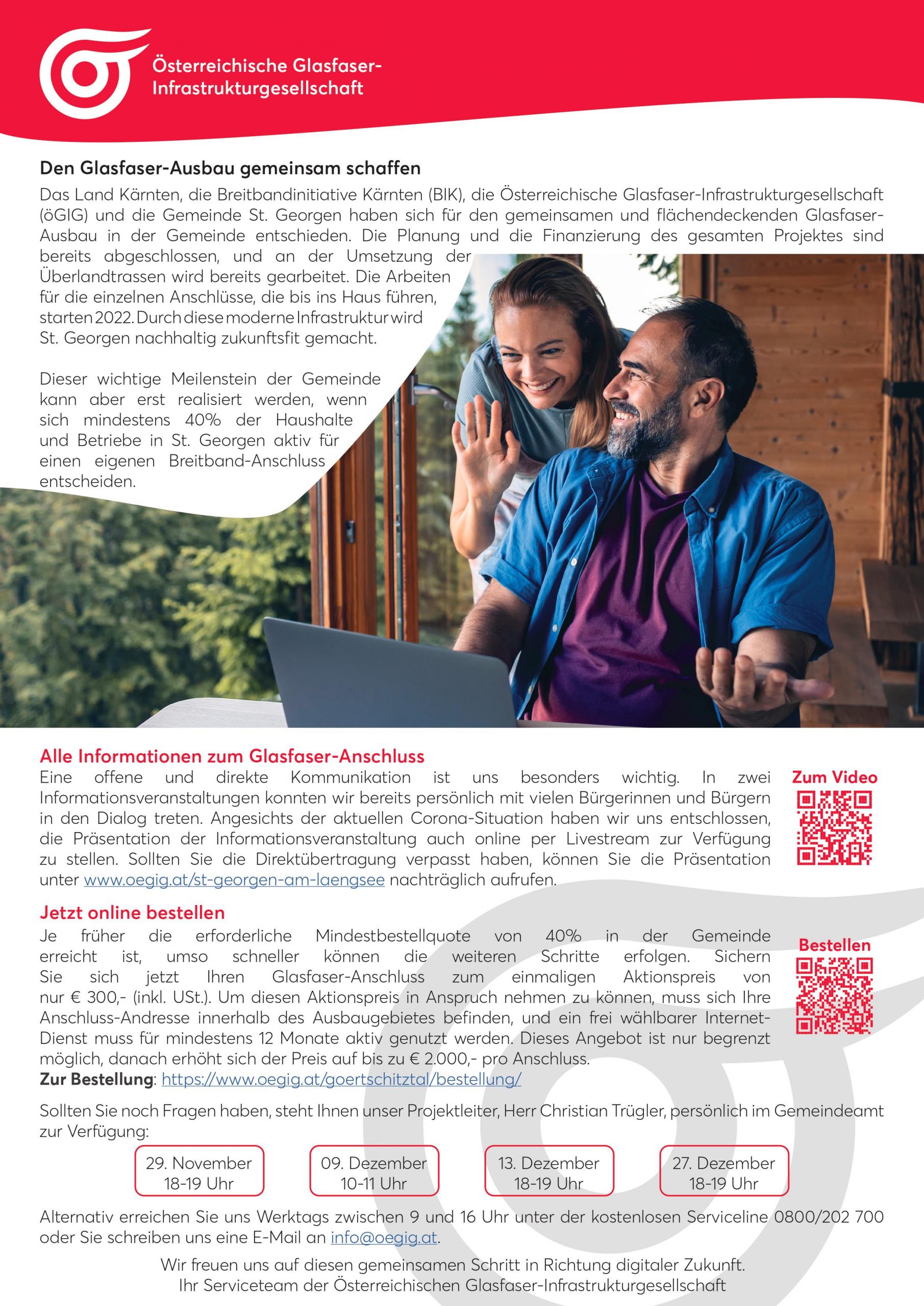 Österreichische Glasfaser-Infrastrukturgesellschaft

Den Glasfaser-Ausbau gemeinsam schaffen

Das Land Kärnten, die Breitbandinitiative Kärnten (BIK), die Österreichische Glasfaser-Infrastrukturgesellschaft (öGIG) und die Gemeinde St. Georgen haben sich für den gemeinsamen und flächendeckenden Glasfaser-Ausbau in der Gemeinde entschieden. Die Planung und die Finanzierung des gesamten Projektes sind bereits abgeschlossen, und an der Umsetzung der Überlandtrassen wird bereits gearbeitet. Die Arbeiten für die einzelnen Anschlüsse, die bis ins Haus führen, starten 2022. Durch diese moderne Infrastruktur wird St. Georgen nachhaltig zukunftsfit gemacht.

Dieser wichtige Meilenstein der Gemeinde kann aber erst realisiert werden, wenn sich mindestens 40% der Haushalte und Betriebe in St. Georgen aktiv für einen eigenen Breitband-Anschluss entscheiden.

Alle Informationen zum Glasfaser-Anschluss

Eine offene und direkte Kommunikation ist uns besonders wichtig. In zwei Informationsveranstaltungen konnten wir bereits persönlich mit vielen Bürgerinnen und Bürgern in den Dialog treten. Angesichts der aktuellen Corona-Situation haben wir uns entschlossen, die Präsentation der Informationsveranstaltung auch online per Livestream zur Verfügung zu stellen. Sollten Sie die Direktübertragung verpasst haben, können Sie die Präsentation unter www.oegig.at/st-georgen-am-laengsee nachträglich aufrufen.

Zum Video

Jetzt online bestellen

Je früher die erforderliche Mindestbestellquote von 40% in der Gemeinde erreicht ist, umso schneller können die weiteren Schritte erfolgen. Sichern Sie sich jetzt Ihren Glasfaser-Anschluss zum einmaligen Aktionspreis von nur € 300,- (inkl. USt.). Um diesen Aktionspreis in Anspruch nehmen zu können, muss sich Ihre Anschluss-Andresse innerhalb des Ausbaugebietes befinden, und ein frei wählbarer Internet-Dienst muss für mindestens 12 Monate aktiv genutzt werden. Dieses Angebot ist nur begrenzt möglich, danach erhöht sich der Preis auf bis zu € 2.000,- pro Anschluss.
Zur Bestellung: https://www.oegig.at/goertschitztal/bestellung/

Bestellen

Sollten Sie noch Fragen haben, steht Ihnen unser Projektleiter, Herr Christian Trügler, persönlich im Gemeindeamt zur Verfügung:

29. November 18-19 Uhr

09. Dezember 10-11 Uhr

13. Dezember 18-19 Uhr

27. Dezember 18-19 Uhr

Alternativ erreichen Sie uns Werktags zwischen 9 und 16 Uhr unter der kostenlosen Serviceline 0800/202 700 oder Sie schreiben uns eine E-Mail an info@oegig.at.

Wir freuen uns auf diesen gemeinsamen Schritt in Richtung digitaler Zukunft.
Ihr Serviceteam der Österreichischen Glasfaser-Infrastrukturgesellschaft